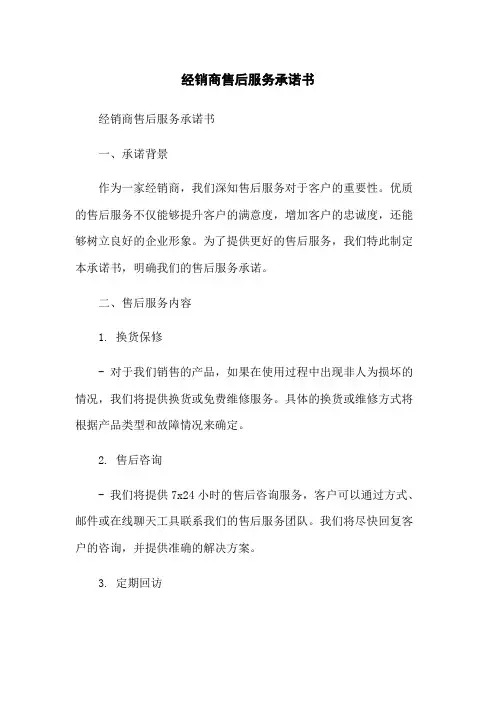 经销商售后服务承诺书

经销商售后服务承诺书

一、承诺背景

作为一家经销商，我们深知售后服务对于客户的重要性。优质的售后服务不仅能够提升客户的满意度，增加客户的忠诚度，还能够树立良好的企业形象。为了提供更好的售后服务，我们特此制定本承诺书，明确我们的售后服务承诺。

二、售后服务内容

1. 换货保修

- 对于我们销售的产品，如果在使用过程中出现非人为损坏的情况，我们将提供换货或免费维修服务。具体的换货或维修方式将根据产品类型和故障情况来确定。

2. 售后咨询

- 我们将提供 7x24 小时的售后咨询服务，客户可以通过方式、邮件或在线聊天工具联系我们的售后服务团队。我们将尽快回复客户的咨询，并提供准确的解决方案。

3. 定期回访